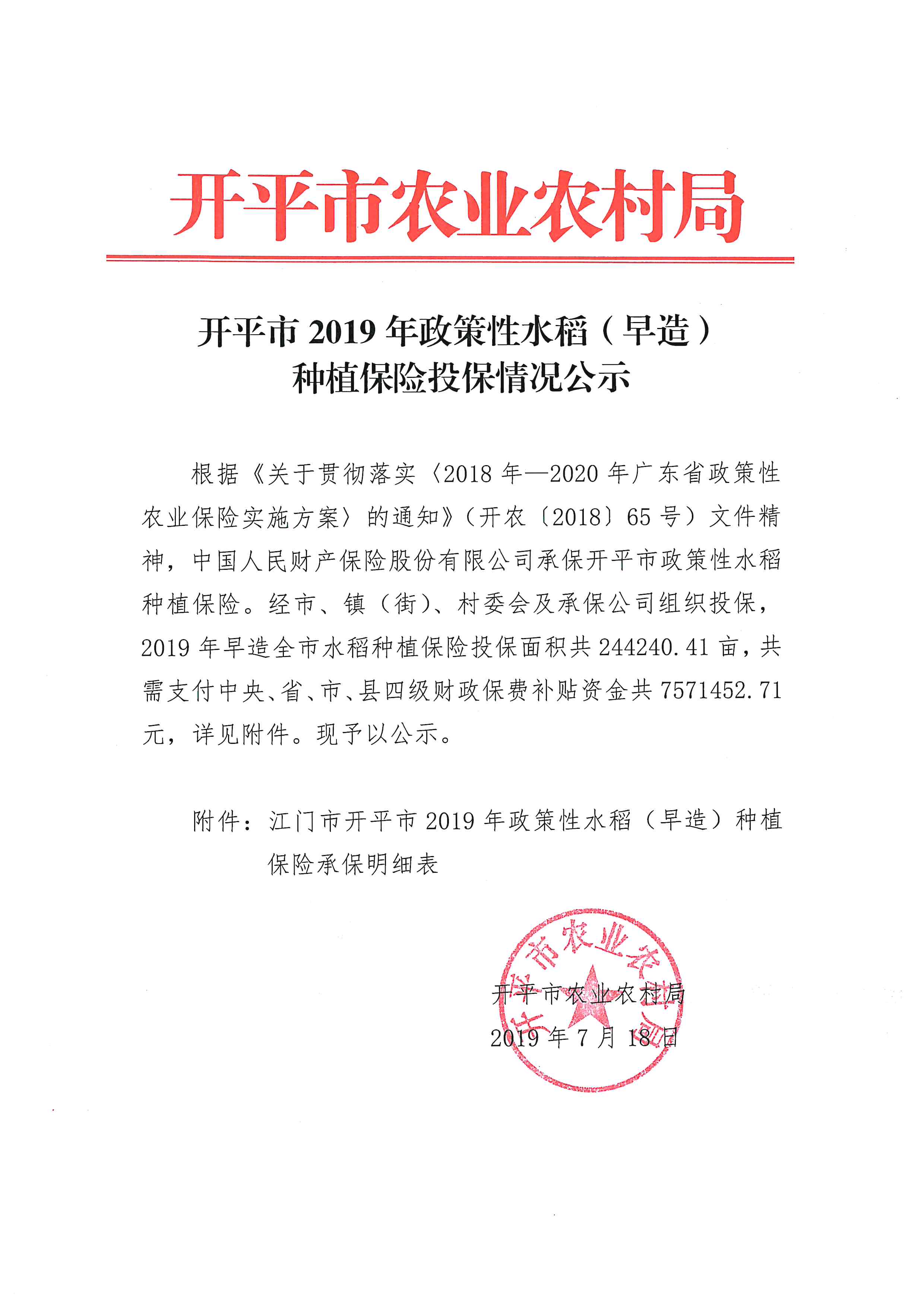 开平市农业农村局

开平市 2019 年政策性水稻（早造）种植保险投保情况公示

根据《关于贯彻落实〈2018 年—2020 年广东省政策性农业保险实施方案〉的通知》（开农〔2018〕65 号）文件精神，中国人民财产保险股份有限公司承保开平市政策性水稻种植保险。经市、镇（街）、村委会及承保公司组织投保，2019 年早造全市水稻种植保险投保面积共 244240.41 亩，共需支付中央、省、市、县四级财政保费补贴资金共 7571452.71 元，详见附件。现予以公示。

附件：江门市开平市 2019 年政策性水稻（早造）种植保险承保明细表

开平市农业农村局

开平市农业农村局
2019 年 7 月 18 日